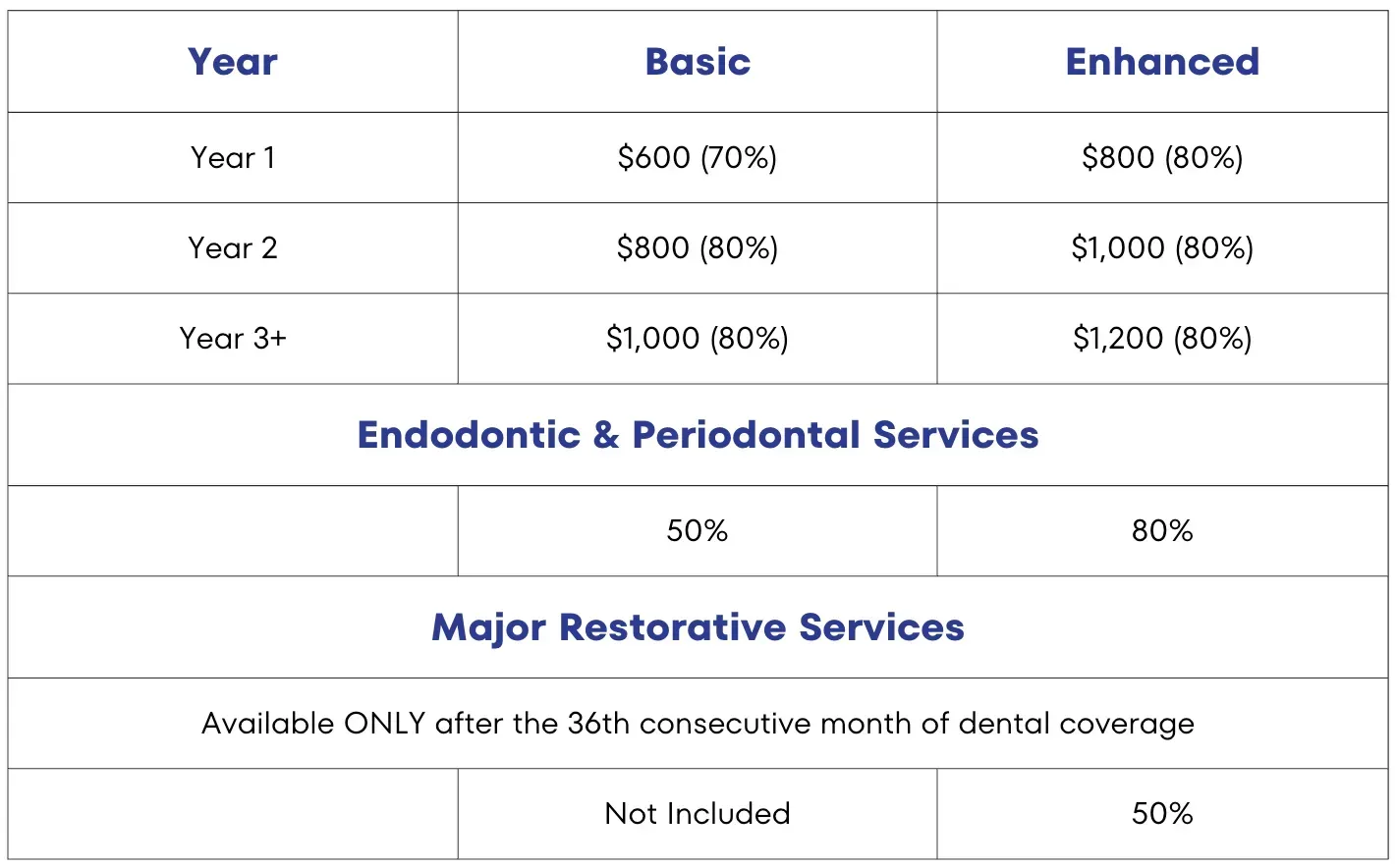 | Year | Basic | Enhanced |
|---|---|---|
| Year 1 | \$600 (70%) | \$800 (80%) |
| Year 2 | \$800 (80%) | \$1,000 (80%) |
| Year 3+ | \$1,000 (80%) | \$1,200 (80%) |
| Endodontic & Periodontal Services | | |
| | 50% | 80% |
| Major Restorative Services | | |
| Available ONLY after the 36th consecutive month of dental coverage | | |
| | Not Included | 50% |